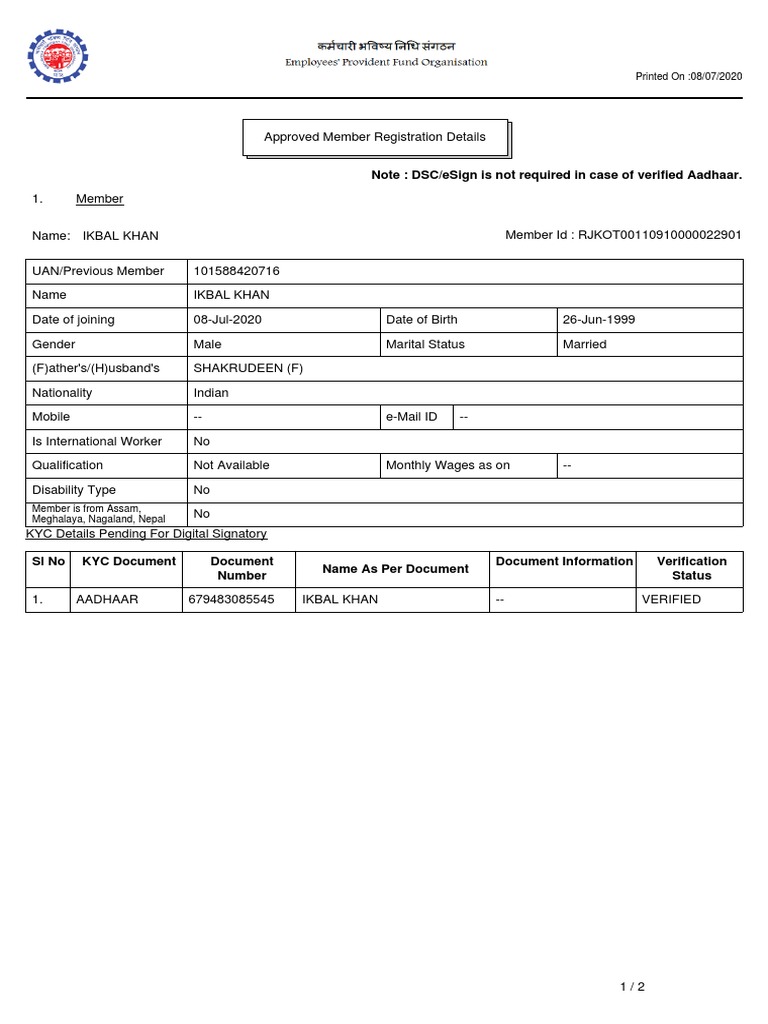 कर्मचारी भविष्य निधि संगठन
Employees' Provident Fund Organisation

Printed On :08/07/2020

Approved Member Registration Details

Note : DSC/eSign is not required in case of verified Aadhaar.

1. Member

Name: IKBAL KHAN

Member Id : RJKOT00110910000022901

| UAN/Previous Member | 101588420716 | | |
|---|---|---|---|
| Name | IKBAL KHAN | | |
| Date of joining | 08-Jul-2020 | Date of Birth | 26-Jun-1999 |
| Gender | Male | Marital Status | Married |
| (F)ather's/(H)usband's | SHAKRUDEEN (F) | | |
| Nationality | Indian | | |
| Mobile | -- | e-Mail ID | -- |
| Is International Worker | No | | |
| Qualification | Not Available | Monthly Wages as on | -- |
| Disability Type | No | | |
| Member is from Assam, Meghalaya, Nagaland, Nepal | No | | |

KYC Details Pending For Digital Signatory

| Sl No | KYC Document | Document Number | Name As Per Document | Document Information | Verification Status |
|---|---|---|---|---|---|
| 1. | AADHAAR | 679483085545 | IKBAL KHAN | -- | VERIFIED |

1 / 2